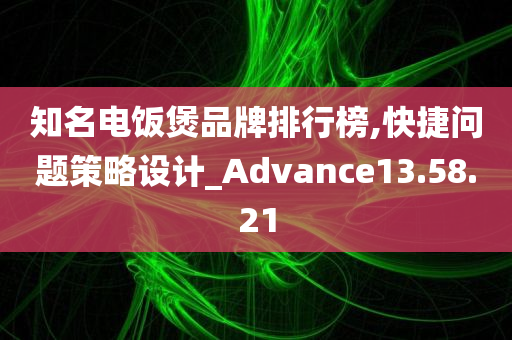 知名电饭煲品牌排行榜,快捷问题策略设计_Advance13.58.21